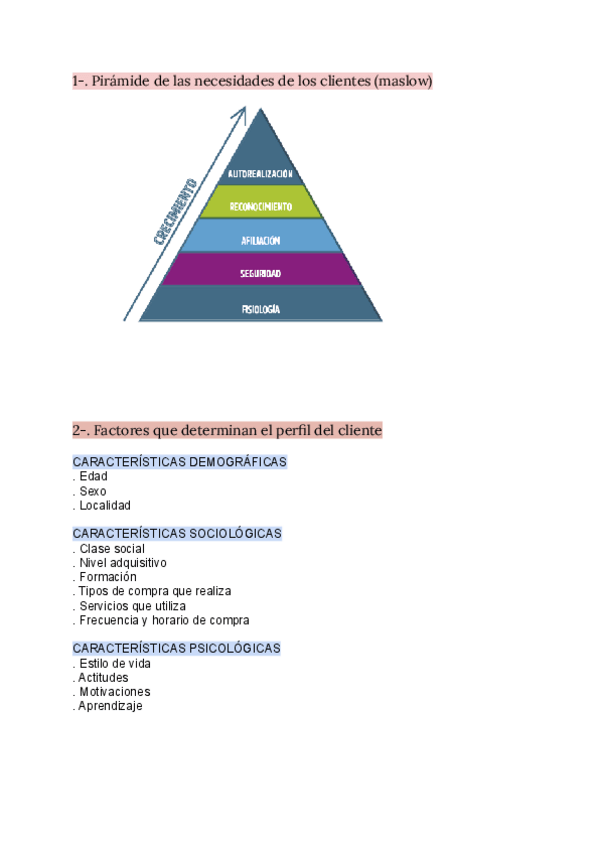 1-. Pirámide de las necesidades de los clientes (maslow)

CRECIMIENTO

AUTOREALIZACIÓN
RECONOCIMIENTO
AFILIACIÓN
SEGURIDAD
FISIOLOGÍA

2-. Factores que determinan el perfil del cliente

CARACTERÍSTICAS DEMOGRÁFICAS
. Edad
. Sexo
. Localidad

CARACTERÍSTICAS SOCIOLÓGICAS
. Clase social
. Nivel adquisitivo
. Formación
. Tipos de compra que realiza
. Servicios que utiliza
. Frecuencia y horario de compra

CARACTERÍSTICAS PSICOLÓGICAS
. Estilo de vida
. Actitudes
. Motivaciones
. Aprendizaje